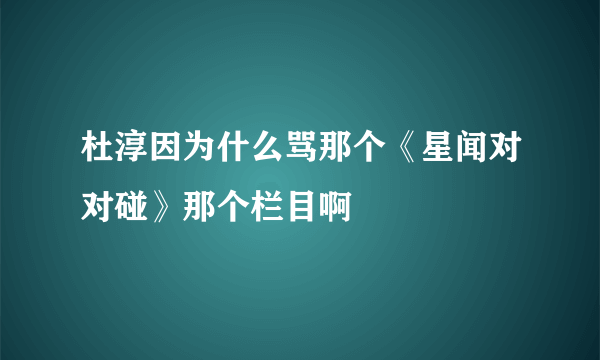 杜淳因为什么骂那个《星闻对对碰》那个栏目啊